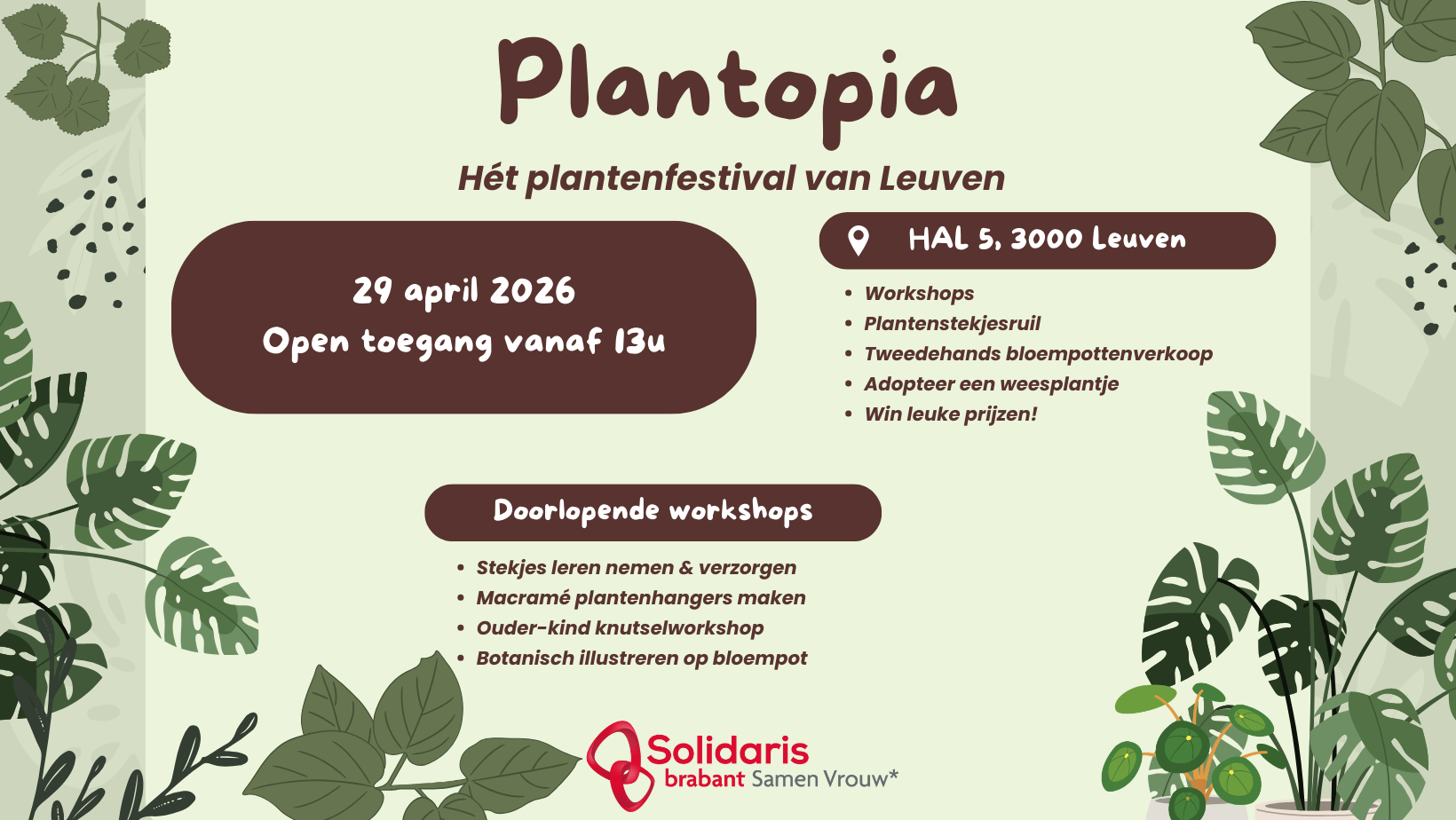 Plantopia

Hét plantenfestival van Leuven

29 april 2026
Open toegang vanaf 13u

HAL 5, 3000 Leuven

- Workshops
- Plantenstekjesruil
- Tweedehands bloempottenverkoop
- Adopteer een weesplantje
- Win leuke prijzen!

Doorlopende workshops

- Stekjes leren nemen & verzorgen
- Macramé plantenhangers maken
- Ouder-kind knutselworkshop
- Botanisch illustreren op bloempot

Solidaris brabant Samen Vrouw*